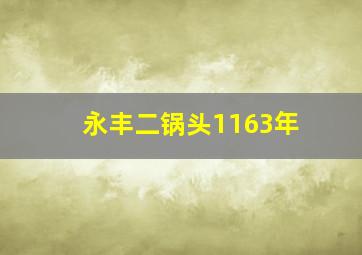 永丰二锅头1163年